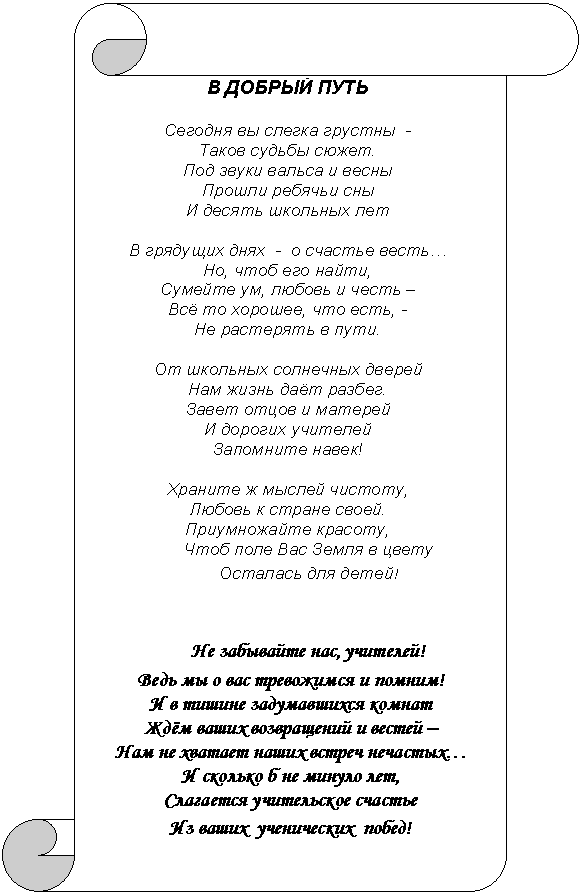 В ДОБРЫЙ ПУТЬ

Сегодня вы слегка грустны -
Таков судьбы сюжет.
Под звуки вальса и весны
Прошли ребячьи сны
И десять школьных лет

В грядущих днях - о счастье весть…
Но, чтоб его найти,
Сумейте ум, любовь и честь –
Всё то хорошее, что есть, -
Не растерять в пути.

От школьных солнечных дверей
Нам жизнь даёт разбег.
Завет отцов и матерей
И дорогих учителей
Запомните навек!

Храните ж мыслей чистоту,
Любовь к стране своей.
Приумножайте красоту,
Чтоб поле Вас Земля в цвету
Осталась для детей!

Не забывайте нас, учителей!
Ведь мы о вас тревожимся и помним!
И в тишине задумавшихся комнат
Ждём ваших возвращений и вестей –
Нам не хватает наших встреч нечастых…
И сколько б не минуло лет,
Слагается учительское счастье
Из ваших ученических побед!